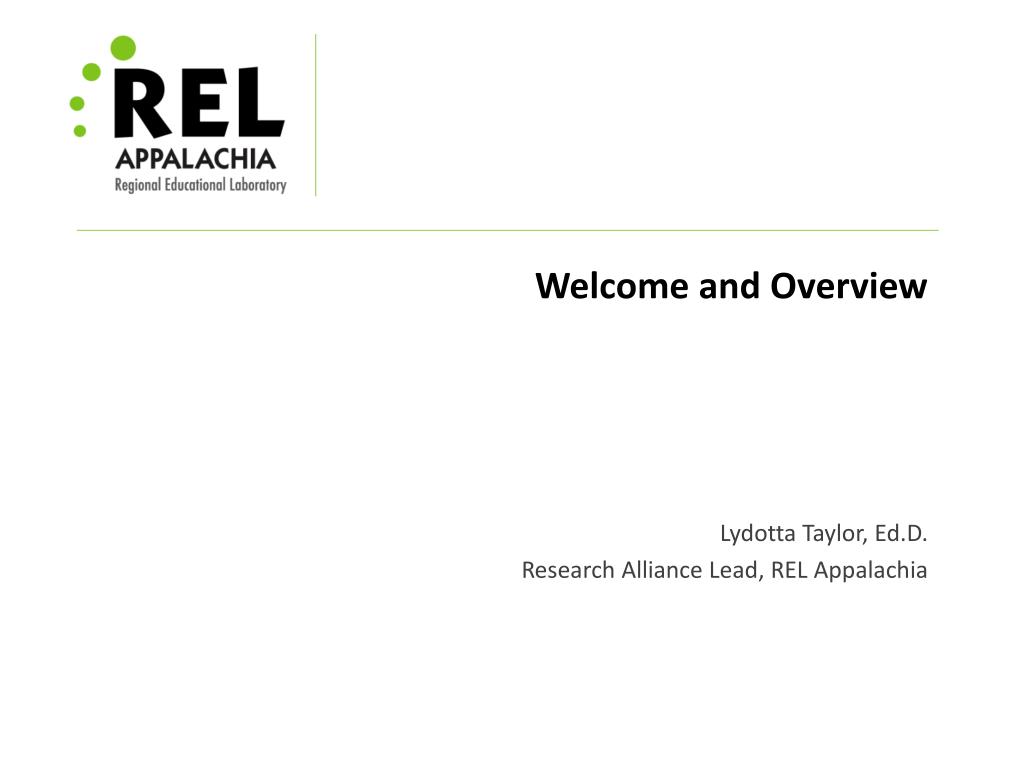 REL
APPALACHIA
Regional Educational Laboratory

Welcome and Overview

Lydotta Taylor, Ed.D.
Research Alliance Lead, REL Appalachia